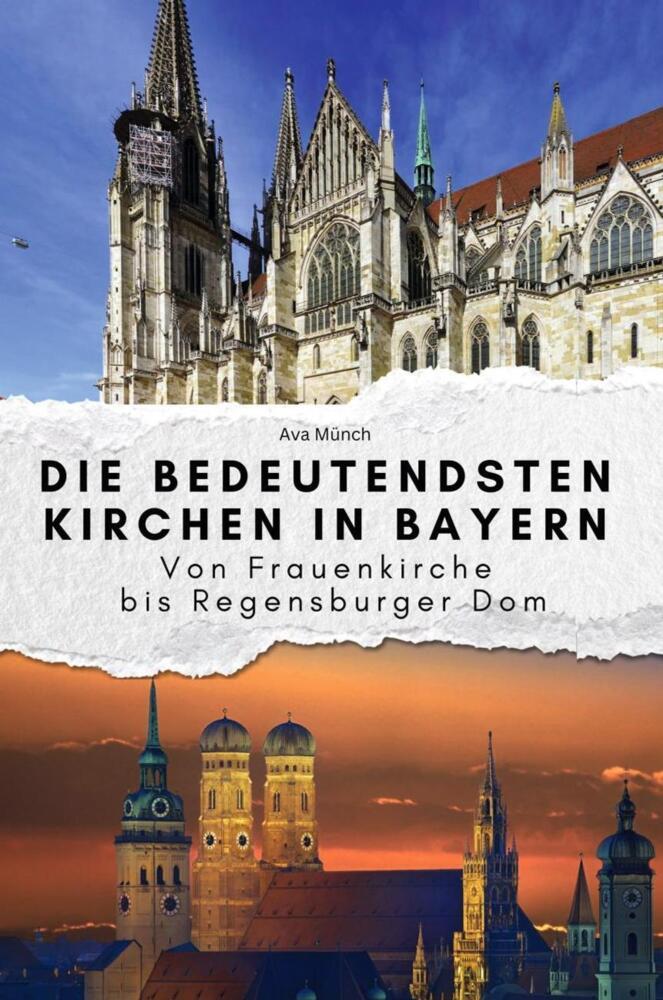 Ava Münch

DIE BEDEUTENDSTEN KIRCHEN IN BAYERN

Von Frauenkirche bis Regensburger Dom